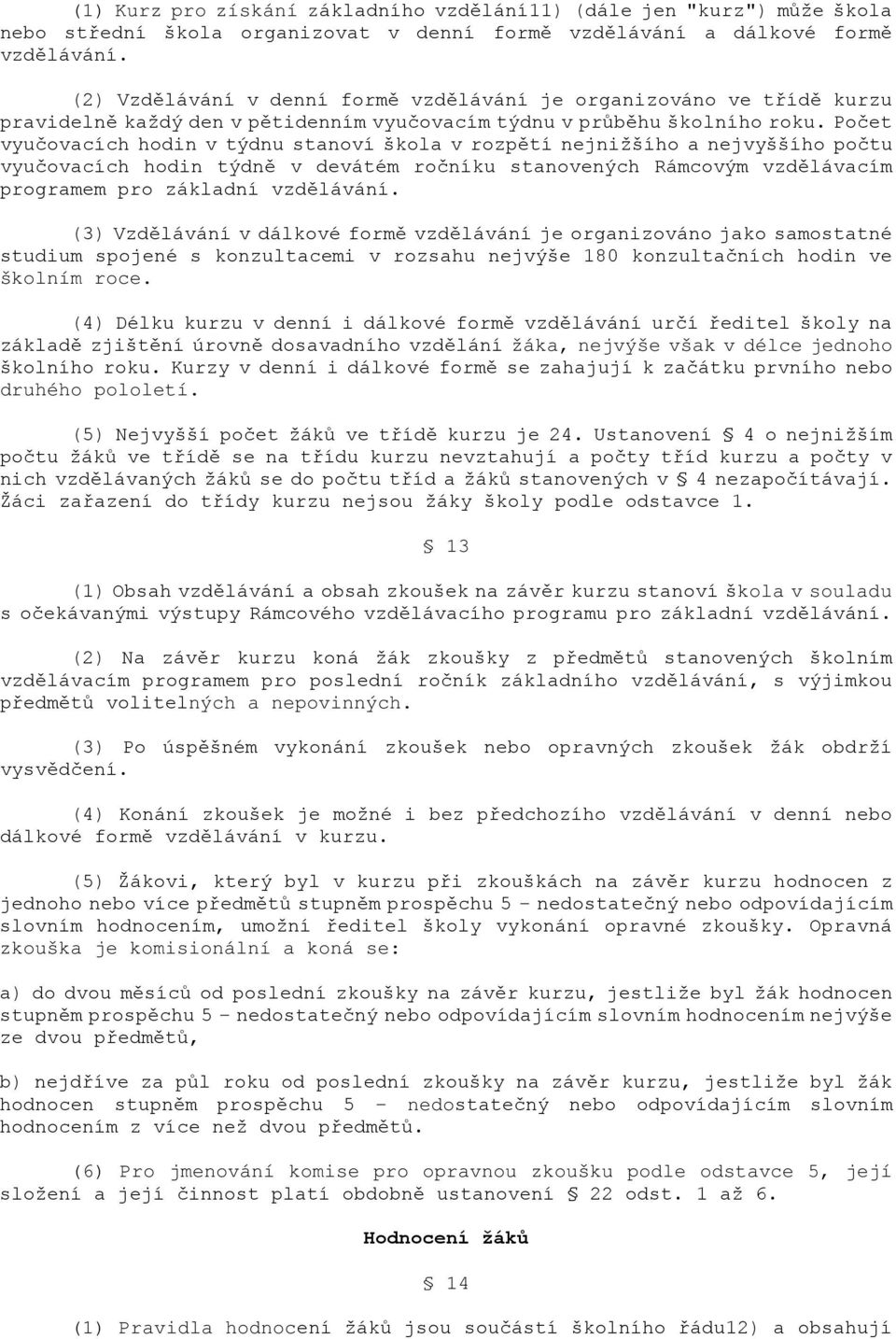 (1) Kurz pro získání základního vzdělání11) (dále jen "kurz") může škola nebo střední škola organizovat v denní formě vzdělávání a dálkové formě vzdělávání.

(2) Vzdělávání v denní formě vzdělávání je organizováno ve třídě kurzu pravidelně každý den v pětidenním vyučovacím týdnu v průběhu školního roku. Počet vyučovacích hodin v týdnu stanoví škola v rozpětí nejnižšího a nejvyššího počtu vyučovacích hodin týdně v devátém ročníku stanovených Rámcovým vzdělávacím programem pro základní vzdělávání.

(3) Vzdělávání v dálkové formě vzdělávání je organizováno jako samostatné studium spojené s konzultacemi v rozsahu nejvýše 180 konzultačních hodin ve školním roce.

(4) Délku kurzu v denní i dálkové formě vzdělávání určí ředitel školy na základě zjištění úrovně dosavadního vzdělání žáka, nejvýše však v délce jednoho školního roku. Kurzy v denní i dálkové formě se zahajují k začátku prvního nebo druhého pololetí.

(5) Nejvyšší počet žáků ve třídě kurzu je 24. Ustanovení § 4 o nejnižším počtu žáků ve třídě se na třídu kurzu nevztahují a počty tříd kurzu a počty v nich vzdělávaných žáků se do počtu tříd a žáků stanovených v § 4 nezapočítávají. Žáci zařazení do třídy kurzu nejsou žáky školy podle odstavce 1.

§ 13

(1) Obsah vzdělávání a obsah zkoušek na závěr kurzu stanoví škola v souladu s očekávanými výstupy Rámcového vzdělávacího programu pro základní vzdělávání.

(2) Na závěr kurzu koná žák zkoušky z předmětů stanovených školním vzdělávacím programem pro poslední ročník základního vzdělávání, s výjimkou předmětů volitelných a nepovinných.

(3) Po úspěšném vykonání zkoušek nebo opravných zkoušek žák obdrží vysvědčení.

(4) Konání zkoušek je možné i bez předchozího vzdělávání v denní nebo dálkové formě vzdělávání v kurzu.

(5) Žákovi, který byl v kurzu při zkouškách na závěr kurzu hodnocen z jednoho nebo více předmětů stupněm prospěchu 5 - nedostatečný nebo odpovídajícím slovním hodnocením, umožní ředitel školy vykonání opravné zkoušky. Opravná zkouška je komisionální a koná se:

a) do dvou měsíců od poslední zkoušky na závěr kurzu, jestliže byl žák hodnocen stupněm prospěchu 5 - nedostatečný nebo odpovídajícím slovním hodnocením nejvýše ze dvou předmětů,

b) nejdříve za půl roku od poslední zkoušky na závěr kurzu, jestliže byl žák hodnocen stupněm prospěchu 5 - nedostatečný nebo odpovídajícím slovním hodnocením z více než dvou předmětů.

(6) Pro jmenování komise pro opravnou zkoušku podle odstavce 5, její složení a její činnost platí obdobně ustanovení § 22 odst. 1 až 6.

Hodnocení žáků

§ 14

(1) Pravidla hodnocení žáků jsou součástí školního řádu12) a obsahují